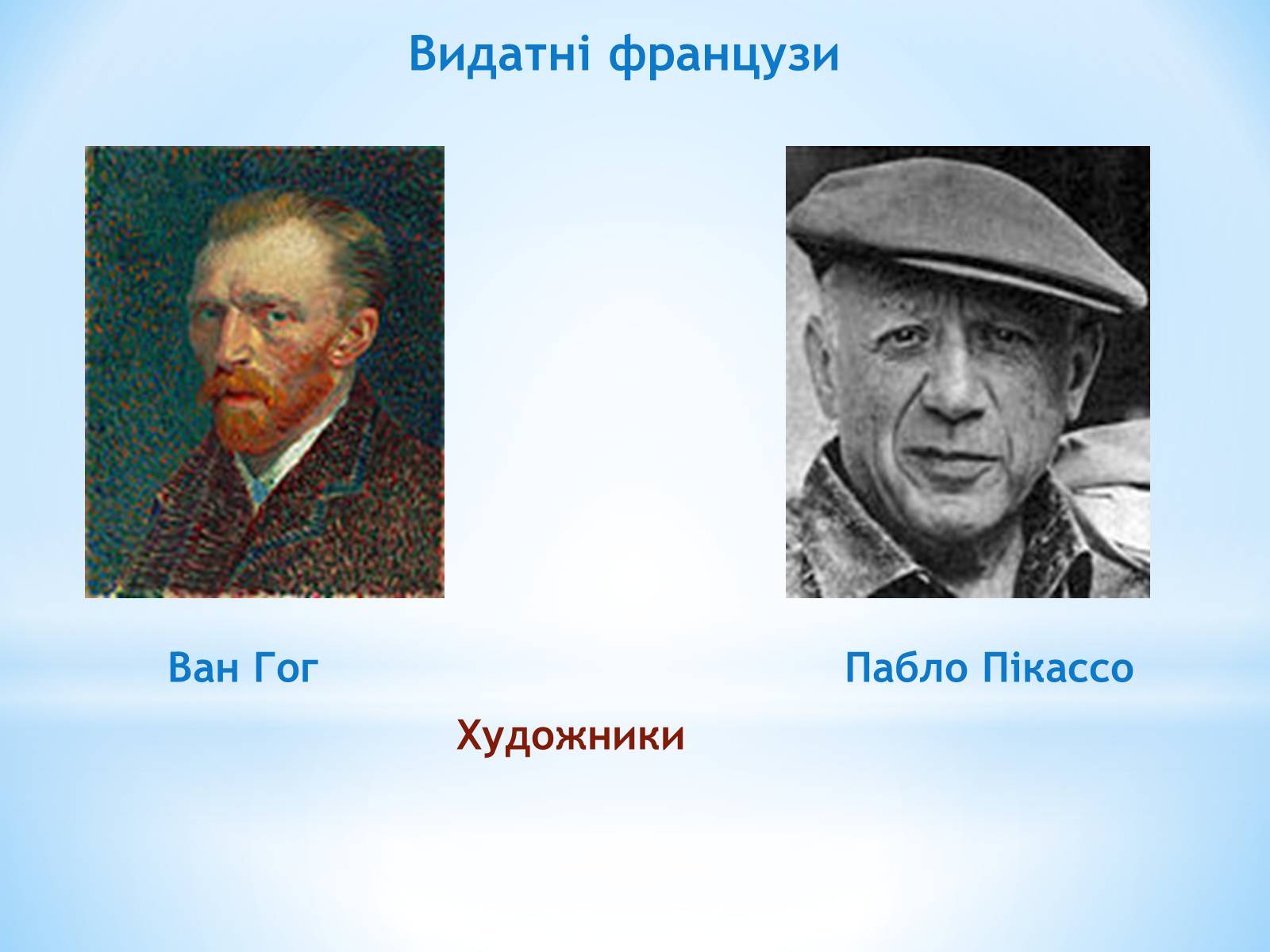 Видатні французи

Ван Гог

Пабло Пікассо

Художники